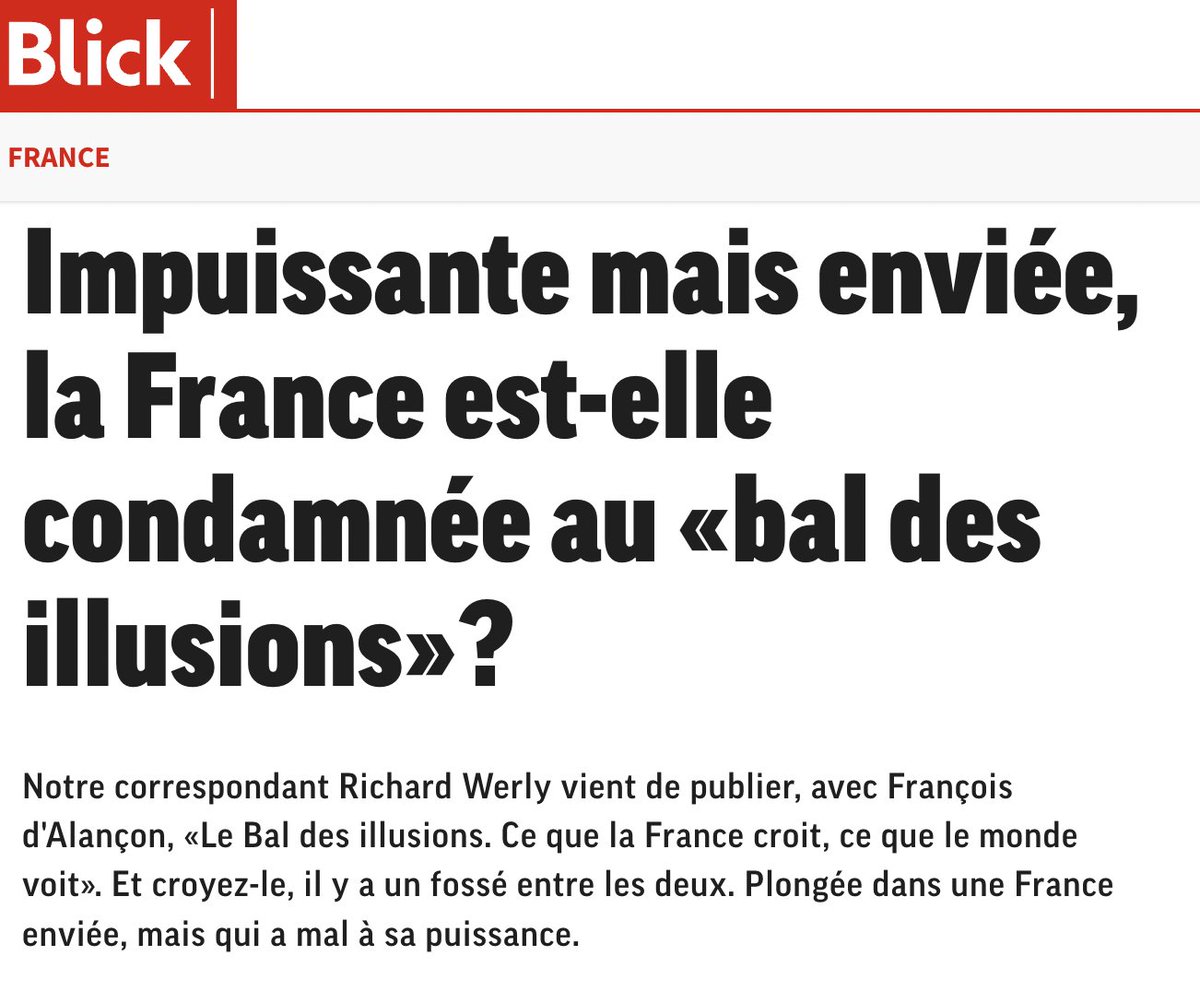 Blick

FRANCE

Impuissante mais enviée, la France est-elle condamnée au «bal des illusions»?

Notre correspondant Richard Werly vient de publier, avec François d'Alançon, «Le Bal des illusions. Ce que la France croit, ce que le monde voit». Et croyez-le, il y a un fossé entre les deux. Plongée dans une France enviée, mais qui a mal à sa puissance.